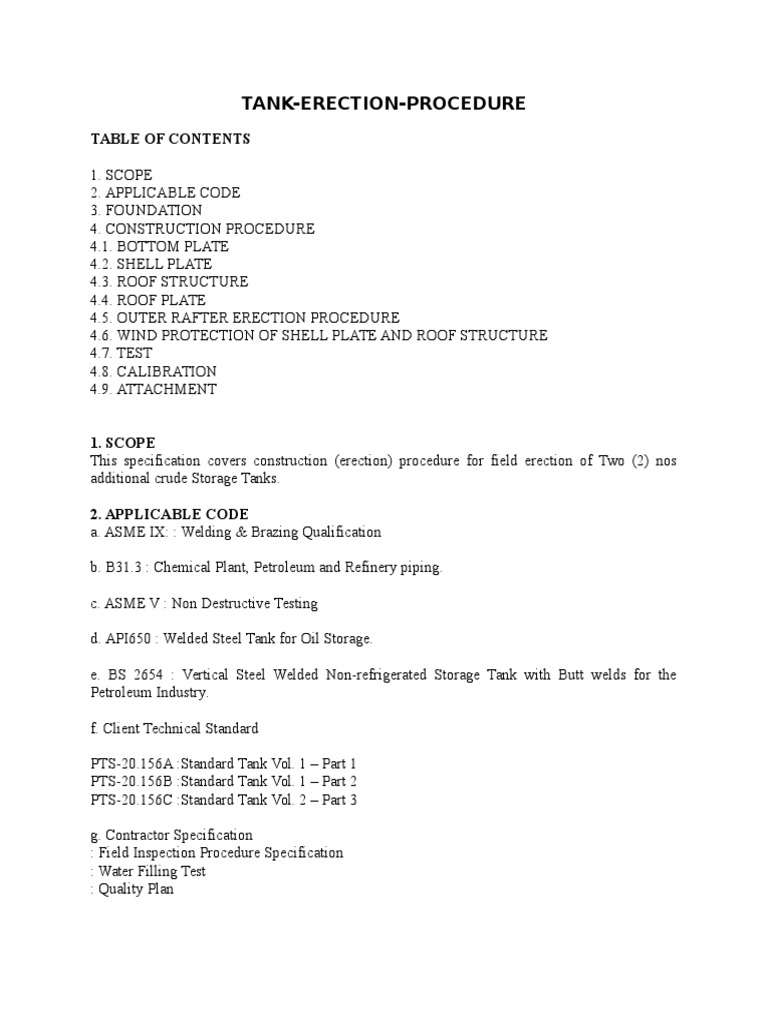 TANK-ERECTION-PROCEDURE

TABLE OF CONTENTS

1. SCOPE
2. APPLICABLE CODE
3. FOUNDATION
4. CONSTRUCTION PROCEDURE
4.1. BOTTOM PLATE
4.2. SHELL PLATE
4.3. ROOF STRUCTURE
4.4. ROOF PLATE
4.5. OUTER RAFTER ERECTION PROCEDURE
4.6. WIND PROTECTION OF SHELL PLATE AND ROOF STRUCTURE
4.7. TEST
4.8. CALIBRATION
4.9. ATTACHMENT

1. SCOPE
This specification covers construction (erection) procedure for field erection of Two (2) nos additional crude Storage Tanks.

2. APPLICABLE CODE
a. ASME IX: : Welding & Brazing Qualification

b. B31.3 : Chemical Plant, Petroleum and Refinery piping.

c. ASME V : Non Destructive Testing

d. API650 : Welded Steel Tank for Oil Storage.

e. BS 2654 : Vertical Steel Welded Non-refrigerated Storage Tank with Butt welds for the Petroleum Industry.

f. Client Technical Standard

PTS-20.156A :Standard Tank Vol. 1 – Part 1
PTS-20.156B :Standard Tank Vol. 1 – Part 2
PTS-20.156C :Standard Tank Vol. 2 – Part 3

g. Contractor Specification
: Field Inspection Procedure Specification
: Water Filling Test
: Quality Plan